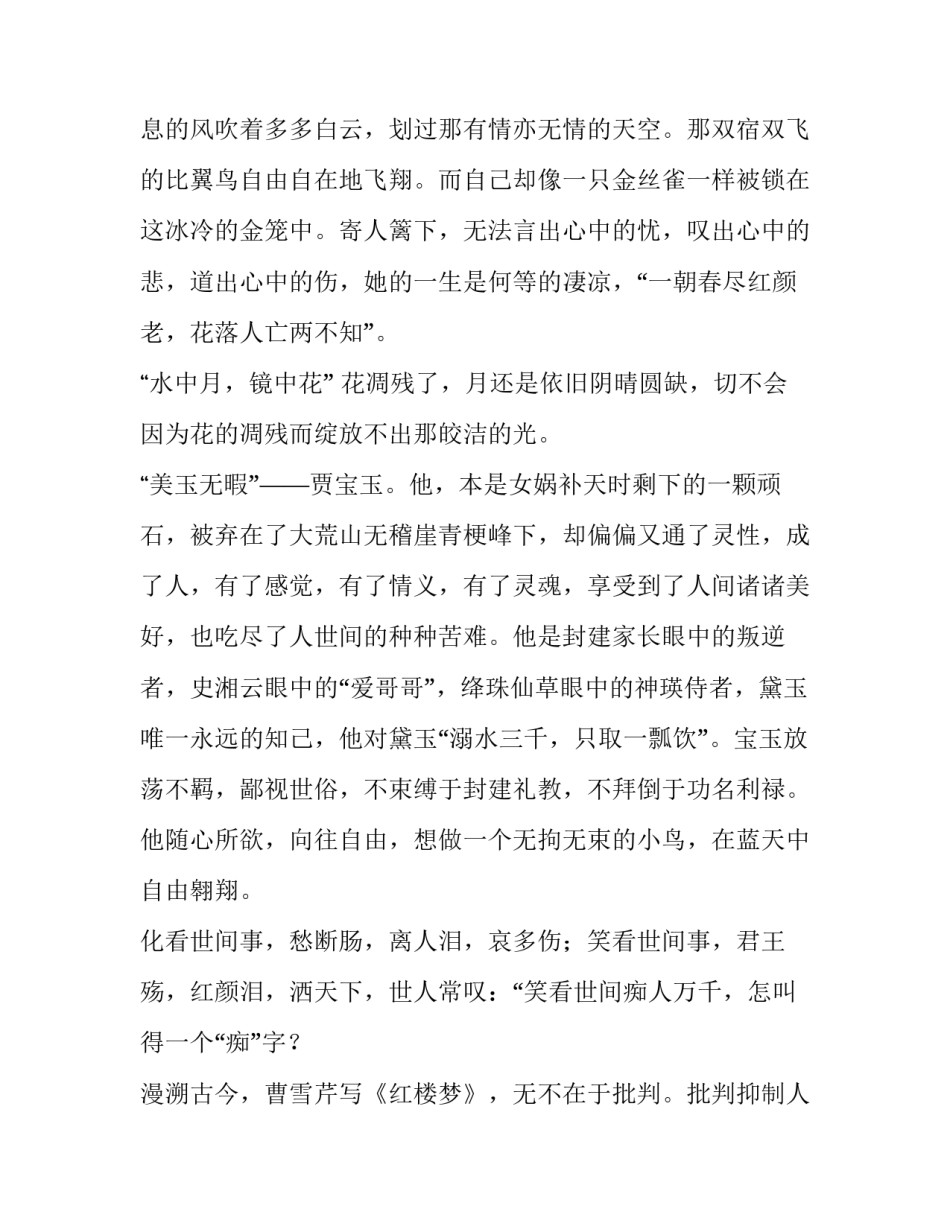 息的风吹着多多白云，划过那有情亦无情的天空。那双宿双飞的比翼鸟自由自在地飞翔。而自己却像一只金丝雀一样被锁在这冰冷的金笼中。寄人篱下，无法言出心中的忧，叹出心中的悲，道出心中的伤，她的一生是何等的凄凉，“一朝春尽红颜老，花落人亡两不知”。

“水中月，镜中花” 花凋残了，月还是依旧阴晴圆缺，切不会因为花的凋残而绽放不出那皎洁的光。

“美玉无暇”——贾宝玉。他，本是女娲补天时剩下的一颗顽石，被弃在了大荒山无稽崖青梗峰下，却偏偏又通了灵性，成了人，有了感觉，有了情义，有了灵魂，享受到了人间诸诸美好，也吃尽了人世间的种种苦难。他是封建家长眼中的叛逆者，史湘云眼中的“爱哥哥”，绛珠仙草眼中的神瑛侍者，黛玉唯一永远的知己，他对黛玉“溺水三千，只取一瓢饮”。宝玉放荡不羁，鄙视世俗，不束缚于封建礼教，不拜倒于功名利禄。他随心所欲，向往自由，想做一个无拘无束的小鸟，在蓝天中自由翱翔。

化看世间事，愁断肠，离人泪，哀多伤；笑看世间事，君王殇，红颜泪，洒天下，世人常叹：“笑看世间痴人万千，怎叫得一个“痴”字？

漫溯古今，曹雪芹写《红楼梦》，无不在于批判。批判抑制人